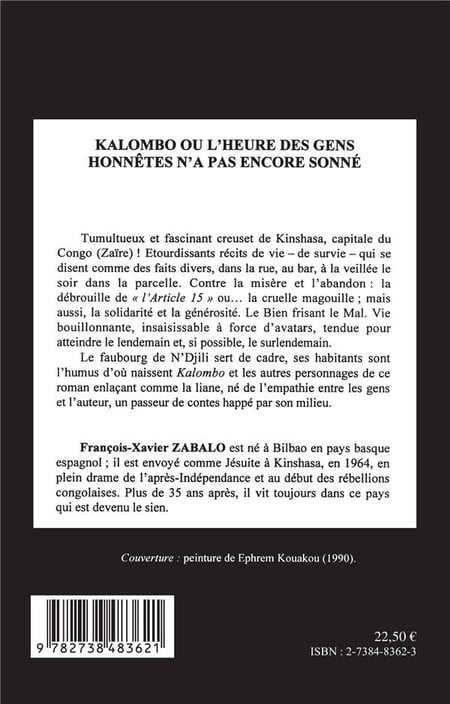 KALOMBO OU L'HEURE DES GENS HONNÊTES N'A PAS ENCORE SONNÉ

Tumultueux et fascinant creuset de Kinshasa, capitale du Congo (Zaïre) ! Etourdissants récits de vie – de survie – qui se disent comme des faits divers, dans la rue, au bar, à la veillée le soir dans la parcelle. Contre la misère et l'abandon : la débrouille de « l'Article 15 » ou… la cruelle magouille ; mais aussi, la solidarité et la générosité. Le Bien frisant le Mal. Vie bouillonnante, insaisissable à force d'avatars, tendue pour atteindre le lendemain et, si possible, le surlendemain.

Le faubourg de N'Djili sert de cadre, ses habitants sont l'humus d'où naissent Kalombo et les autres personnages de ce roman enlaçant comme la liane, né de l'empathie entre les gens et l'auteur, un passeur de contes happé par son milieu.

François-Xavier ZABALO est né à Bilbao en pays basque espagnol ; il est envoyé comme Jésuite à Kinshasa, en 1964, en plein drame de l'après-Indépendance et au début des rébellions congolaises. Plus de 35 ans après, il vit toujours dans ce pays qui est devenu le sien.

Couverture : peinture de Ephrem Kouakou (1990).

9 782738 483621

22,50 €
ISBN : 2-7384-8362-3